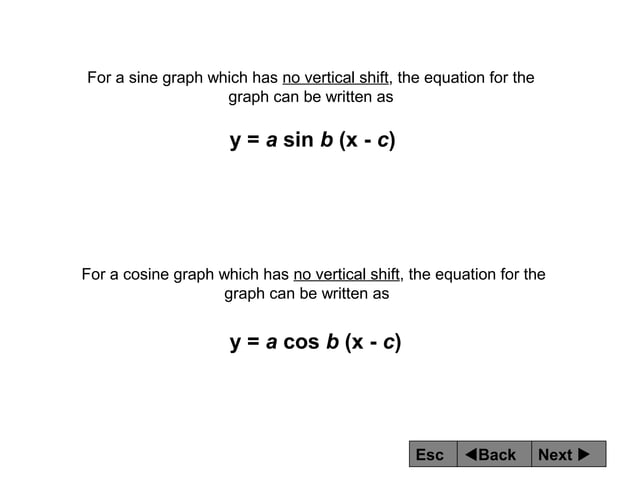 For a sine graph which has no vertical shift, the equation for the graph can be written as

$y = a \sin b (x - c)$

For a cosine graph which has no vertical shift, the equation for the graph can be written as

$y = a \cos b (x - c)$

Esc ◀Back Next ▶